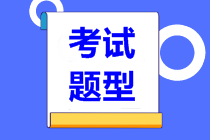 考试
题型